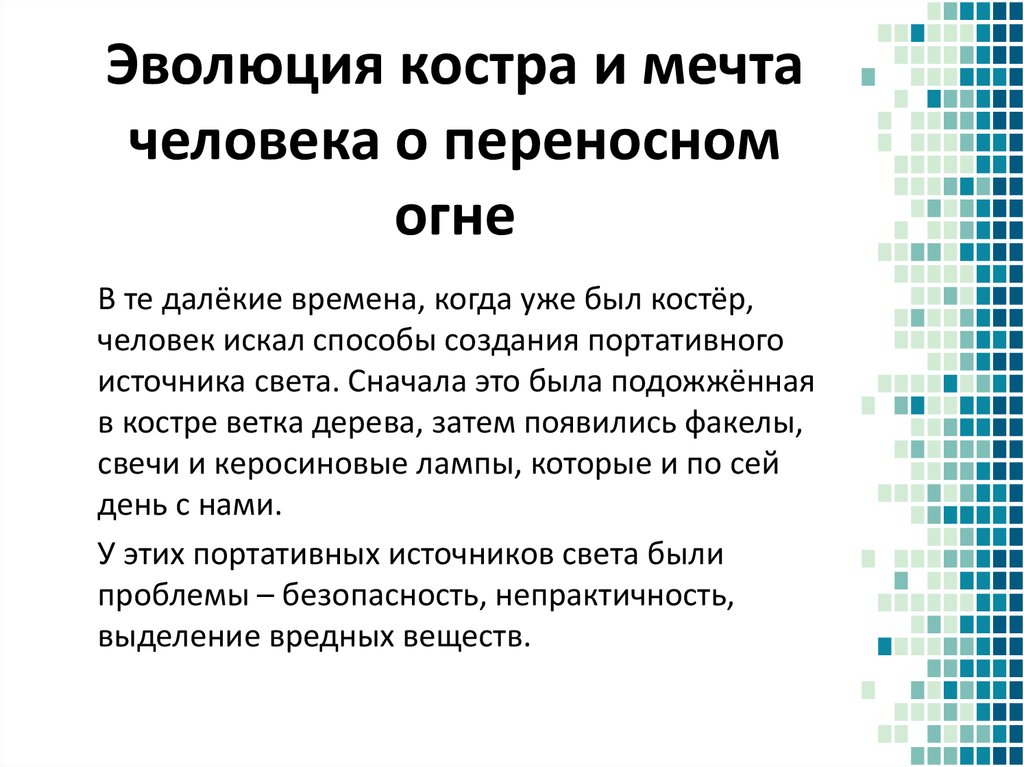 Эволюция костра и мечта человека о переносном огне

В те далёкие времена, когда уже был костёр, человек искал способы создания портативного источника света. Сначала это была подожжённая в костре ветка дерева, затем появились факелы, свечи и керосиновые лампы, которые и по сей день с нами.

У этих портативных источников света были проблемы – безопасность, непрактичность, выделение вредных веществ.